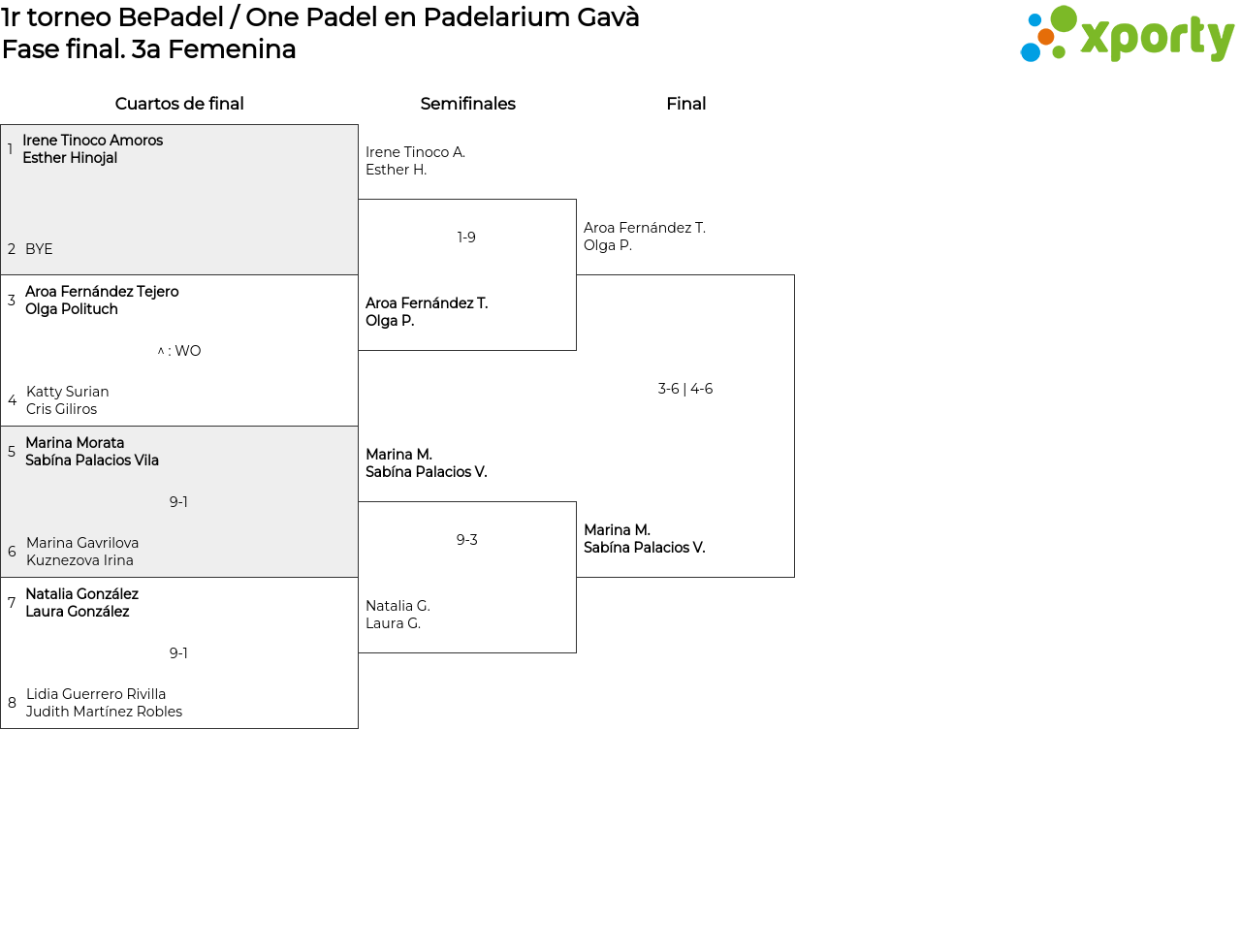 1r torneo BePadel / One Padel en Padelarium Gavà
Fase final. 3a Femenina

xporty

Cuartos de final

1 Irene Tinoco Amoros
Esther Hinojal

2 BYE

3 Aroa Fernández Tejero
Olga Polituch

^ : WO

4 Katty Surian
Cris Giliros

5 Marina Morata
Sabína Palacios Vila

9-1

6 Marina Gavrilova
Kuznezova Irina

7 Natalia González
Laura González

9-1

8 Lidia Guerrero Rivilla
Judith Martínez Robles

Semifinales

Irene Tinoco A.
Esther H.

1-9

Aroa Fernández T.
Olga P.

Marina M.
Sabína Palacios V.

9-3

Natalia G.
Laura G.

Final

Aroa Fernández T.
Olga P.

3-6 | 4-6

Marina M.
Sabína Palacios V.